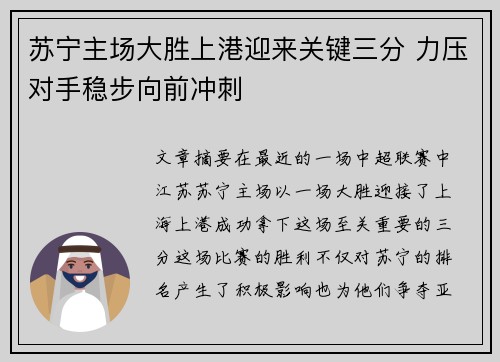 苏宁主场大胜上港迎来关键三分 力压对手稳步向前冲刺

文章摘要在最近的一场中超联赛中江苏苏宁主场以一场大胜迎接了上海上港成功拿下这场至关重要的三分这场比赛的胜利不仅对苏宁的排名产生了积极影响也为他们争夺亚